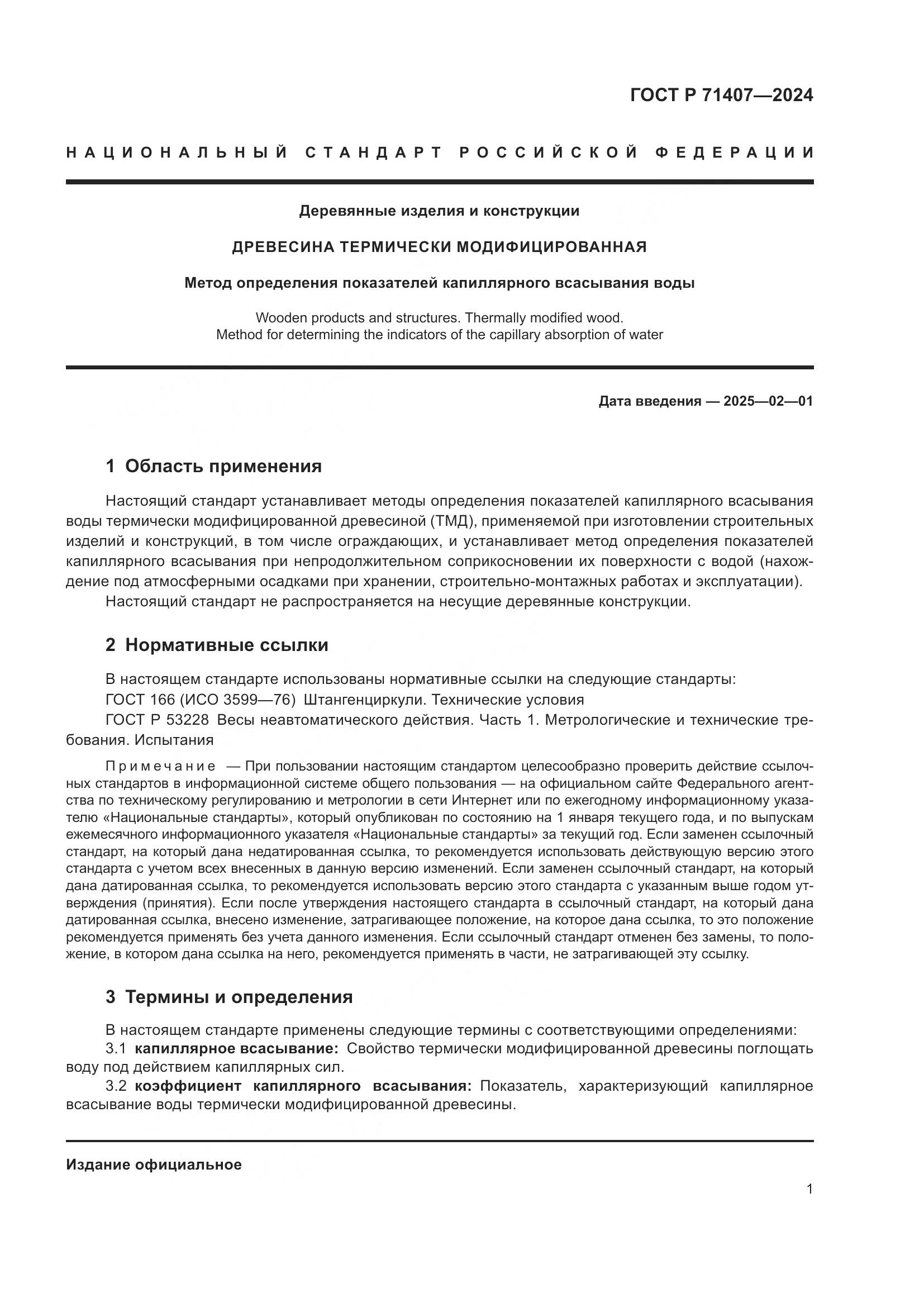 ГОСТ Р 71407—2024

НАЦИОНАЛЬНЫЙ СТАНДАРТ РОССИЙСКОЙ ФЕДЕРАЦИИ

Деревянные изделия и конструкции

ДРЕВЕСИНА ТЕРМИЧЕСКИ МОДИФИЦИРОВАННАЯ

Метод определения показателей капиллярного всасывания воды

Wooden products and structures. Thermally modified wood.
Method for determining the indicators of the capillary absorption of water

Дата введения — 2025—02—01

1 Область применения

Настоящий стандарт устанавливает методы определения показателей капиллярного всасывания воды термически модифицированной древесиной (ТМД), применяемой при изготовлении строительных изделий и конструкций, в том числе ограждающих, и устанавливает метод определения показателей капиллярного всасывания при непродолжительном соприкосновении их поверхности с водой (нахождение под атмосферными осадками при хранении, строительно-монтажных работах и эксплуатации).

Настоящий стандарт не распространяется на несущие деревянные конструкции.

2 Нормативные ссылки

В настоящем стандарте использованы нормативные ссылки на следующие стандарты:

ГОСТ 166 (ИСО 3599—76) Штангенциркули. Технические условия

ГОСТ Р 53228 Весы неавтоматического действия. Часть 1. Метрологические и технические требования. Испытания

Примечание — При пользовании настоящим стандартом целесообразно проверить действие ссылочных стандартов в информационной системе общего пользования — на официальном сайте Федерального агентства по техническому регулированию и метрологии в сети Интернет или по ежегодному информационному указателю «Национальные стандарты», который опубликован по состоянию на 1 января текущего года, и по выпускам ежемесячного информационного указателя «Национальные стандарты» за текущий год. Если заменен ссылочный стандарт, на который дана недатированная ссылка, то рекомендуется использовать действующую версию этого стандарта с учетом всех внесенных в данную версию изменений. Если заменен ссылочный стандарт, на который дана датированная ссылка, то рекомендуется использовать версию этого стандарта с указанным выше годом утверждения (принятия). Если после утверждения настоящего стандарта в ссылочный стандарт, на который дана датированная ссылка, внесено изменение, затрагивающее положение, на которое дана ссылка, то это положение рекомендуется применять без учета данного изменения. Если ссылочный стандарт отменен без замены, то положение, в котором дана ссылка на него, рекомендуется применять в части, не затрагивающей эту ссылку.

3 Термины и определения

В настоящем стандарте применены следующие термины с соответствующими определениями:

3.1 капиллярное всасывание: Свойство термически модифицированной древесины поглощать воду под действием капиллярных сил.

3.2 коэффициент капиллярного всасывания: Показатель, характеризующий капиллярное всасывание воды термически модифицированной древесины.

Издание официальное

1